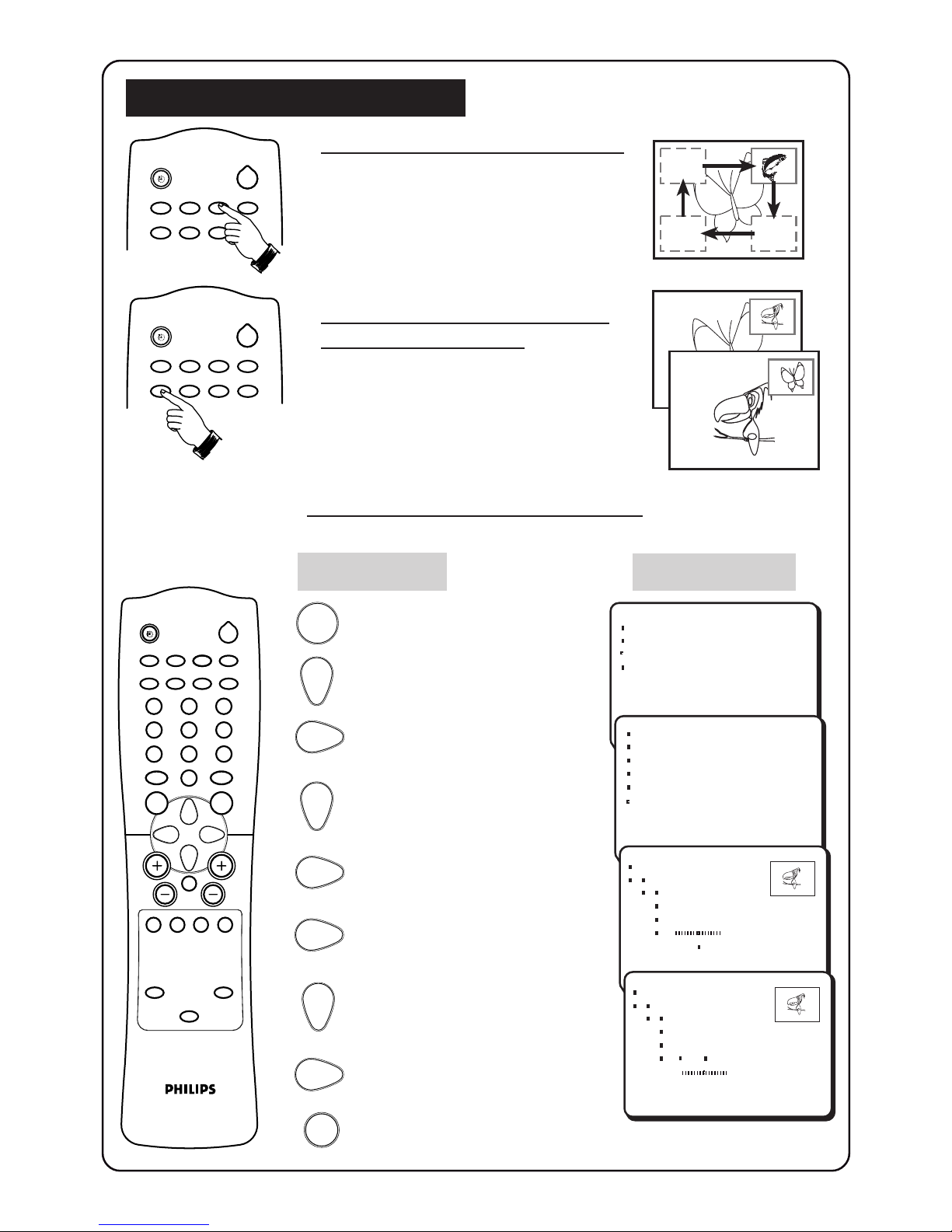 PHILIPS